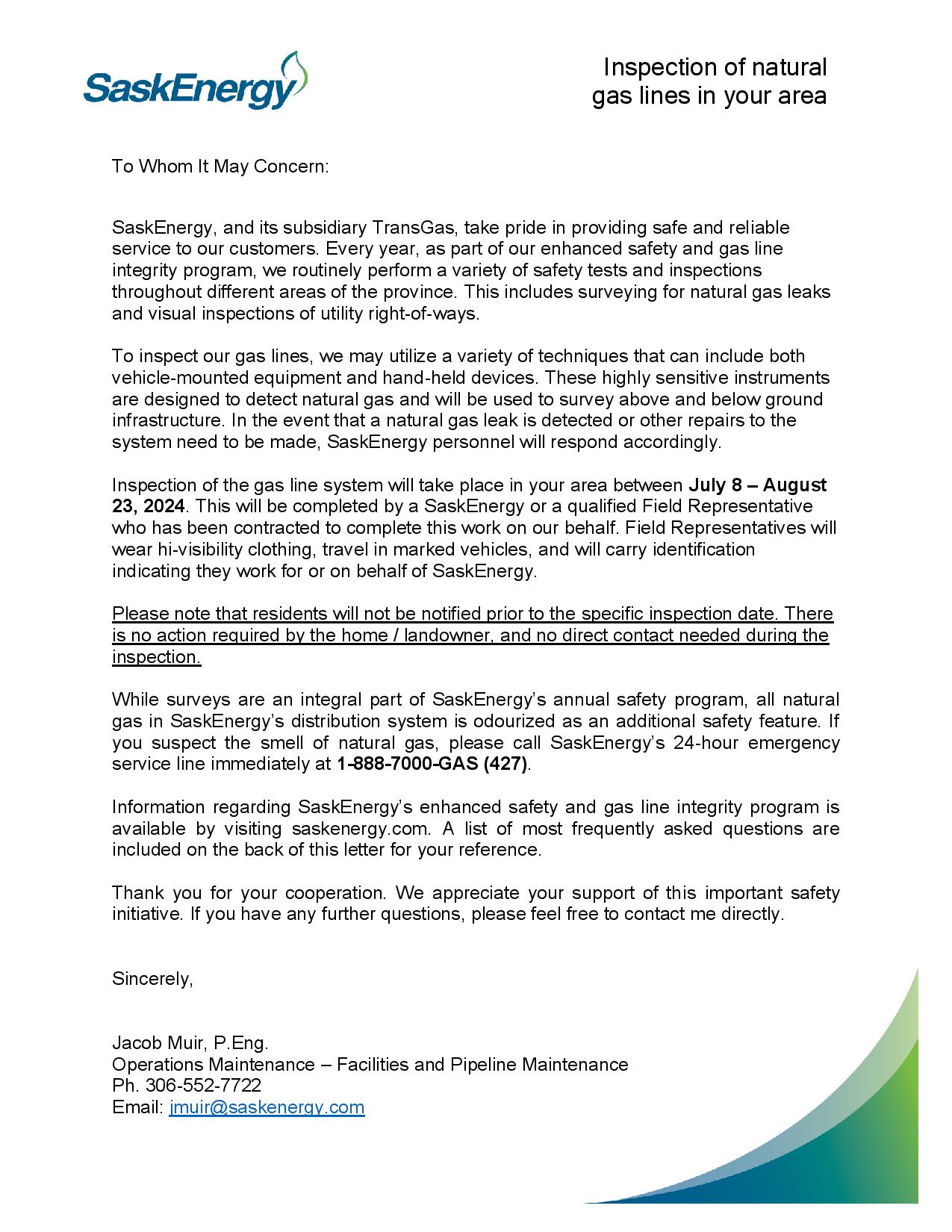 SaskEnergy

Inspection of natural gas lines in your area

To Whom It May Concern:

SaskEnergy, and its subsidiary TransGas, take pride in providing safe and reliable service to our customers. Every year, as part of our enhanced safety and gas line integrity program, we routinely perform a variety of safety tests and inspections throughout different areas of the province. This includes surveying for natural gas leaks and visual inspections of utility right-of-ways.

To inspect our gas lines, we may utilize a variety of techniques that can include both vehicle-mounted equipment and hand-held devices. These highly sensitive instruments are designed to detect natural gas and will be used to survey above and below ground infrastructure. In the event that a natural gas leak is detected or other repairs to the system need to be made, SaskEnergy personnel will respond accordingly.

Inspection of the gas line system will take place in your area between July 8 – August 23, 2024. This will be completed by a SaskEnergy or a qualified Field Representative who has been contracted to complete this work on our behalf. Field Representatives will wear hi-visibility clothing, travel in marked vehicles, and will carry identification indicating they work for or on behalf of SaskEnergy.

Please note that residents will not be notified prior to the specific inspection date. There is no action required by the home / landowner, and no direct contact needed during the inspection.

While surveys are an integral part of SaskEnergy's annual safety program, all natural gas in SaskEnergy's distribution system is odourized as an additional safety feature. If you suspect the smell of natural gas, please call SaskEnergy's 24-hour emergency service line immediately at 1-888-7000-GAS (427).

Information regarding SaskEnergy's enhanced safety and gas line integrity program is available by visiting saskenergy.com. A list of most frequently asked questions are included on the back of this letter for your reference.

Thank you for your cooperation. We appreciate your support of this important safety initiative. If you have any further questions, please feel free to contact me directly.

Sincerely,

Jacob Muir, P.Eng.
Operations Maintenance – Facilities and Pipeline Maintenance
Ph. 306-552-7722
Email: jmuir@saskenergy.com